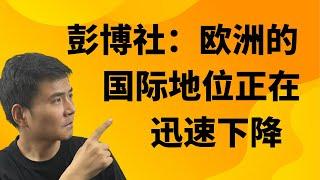 彭博社：欧洲的国际地位正在迅速下降